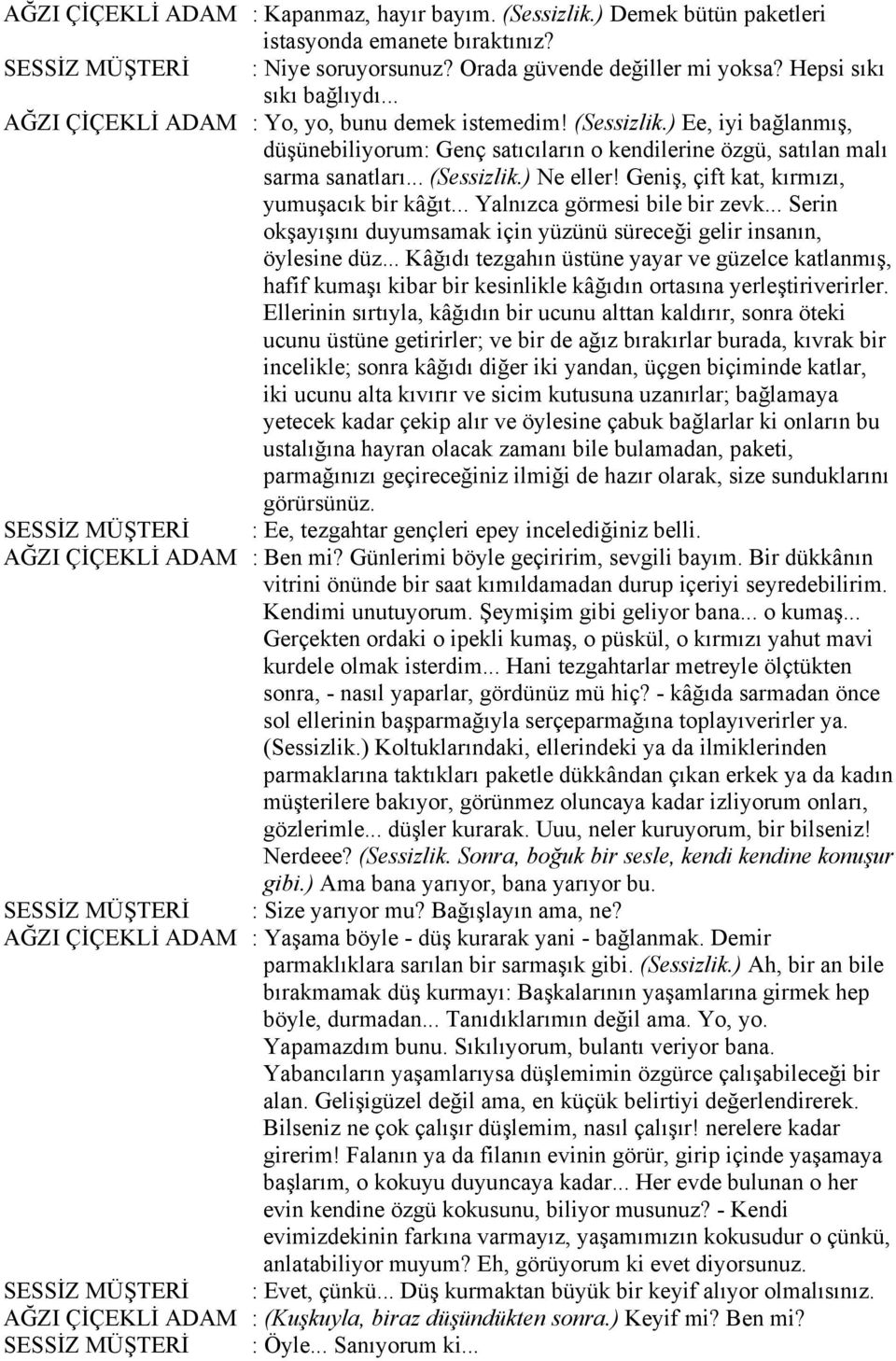 AĞZI ÇİÇEKLİ ADAM : Kapanmaz, hayır bayım. (Sessizlik.) Demek bütün paketleri istasyonda emanete bıraktınız?
SESSİZ MÜŞTERİ : Niye soruyorsunuz? Orada güvende değiller mi yoksa? Hepsi sıkı sıkı bağlıydı...
AĞZI ÇİÇEKLİ ADAM : Yo, yo, bunu demek istemedim! (Sessizlik.) Ee, iyi bağlanmış, düşünebiliyorum: Genç satıcıların o kendilerine özgü, satılan malı sarma sanatları... (Sessizlik.) Ne eller! Geniş, çift kat, kırmızı, yumuşacık bir kâğıt... Yalnızca görmesi bile bir zevk... Serin okşayışını duyumsamak için yüzünü süreceği gelir insanın, öylesine düz... Kâğıdı tezgahın üstüne yayar ve güzelce katlanmış, hafif kumaşı kibar bir kesinlikle kâğıdın ortasına yerleştiriverirler. Ellerinin sırtıyla, kâğıdın bir ucunu alttan kaldırır, sonra öteki ucunu üstüne getirirler; ve bir de ağız bırakırlar burada, kıvrak bir incelikle; sonra kâğıdı diğer iki yandan, üçgen biçiminde katlar, iki ucunu alta kıvırır ve sicim kutusuna uzanırlar; bağlamaya yetecek kadar çekip alır ve öylesine çabuk bağlarlar ki onların bu ustalığına hayran olacak zamanı bile bulamadan, paketi, parmağınızı geçireceğiniz ilmiği de hazır olarak, size sunduklarını görürsünüz.
SESSİZ MÜŞTERİ : Ee, tezgahtar gençleri epey incelediğiniz belli.
AĞZI ÇİÇEKLİ ADAM : Ben mi? Günlerimi böyle geçiririm, sevgili bayım. Bir dükkânın vitrini önünde bir saat kımıldamadan durup içeriyi seyredebilirim. Kendimi unutuyorum. Şeymişim gibi geliyor bana... o kumaş... Gerçekten ordaki o ipekli kumaş, o püskül, o kırmızı yahut mavi kurdele olmak isterdim... Hani tezgahtarlar metreyle ölçtükten sonra, - nasıl yaparlar, gördünüz mü hiç? - kâğıda sarmadan önce sol ellerinin başparmağıyla serçeparmağına toplayıverirler ya. (Sessizlik.) Koltuklarındaki, ellerindeki ya da ilmiklerinden parmaklarına taktıkları paketle dükkândan çıkan erkek ya da kadın müşterilere bakıyor, görünmez oluncaya kadar izliyorum onları, gözlerimle... düşler kurarak. Uuu, neler kuruyorum, bir bilseniz! Nerdeee? (Sessizlik. Sonra, boğuk bir sesle, kendi kendine konuşur gibi.) Ama bana yarıyor, bana yarıyor bu.
SESSİZ MÜŞTERİ : Size yarıyor mu? Bağışlayın ama, ne?
AĞZI ÇİÇEKLİ ADAM : Yaşama böyle - düş kurarak yani - bağlanmak. Demir parmaklıklara sarılan bir sarmaşık gibi. (Sessizlik.) Ah, bir an bile bırakmamak düş kurmayı: Başkalarının yaşamlarına girmek hep böyle, durmadan... Tanıdıklarımın değil ama. Yo, yo. Yapamazdım bunu. Sıkılıyorum, bulantı veriyor bana. Yabancıların yaşamlarıysa düşlemimin özgürce çalışabileceği bir alan. Gelişigüzel değil ama, en küçük belirtiyi değerlendirerek. Bilseniz ne çok çalışır düşlemim, nasıl çalışır! nerelere kadar girerim! Falanın ya da filanın evinin görür, girip içinde yaşamaya başlarım, o kokuyu duyuncaya kadar... Her evde bulunan o her evin kendine özgü kokusunu, biliyor musunuz? - Kendi evimizdekinin farkına varmayız, yaşamımızın kokusudur o çünkü, anlatabiliyor muyum? Eh, görüyorum ki evet diyorsunuz.
SESSİZ MÜŞTERİ : Evet, çünkü... Düş kurmaktan büyük bir keyif alıyor olmalısınız.
AĞZI ÇİÇEKLİ ADAM : (Kuşkuyla, biraz düşündükten sonra.) Keyif mi? Ben mi?
SESSİZ MÜŞTERİ : Öyle... Sanıyorum ki...